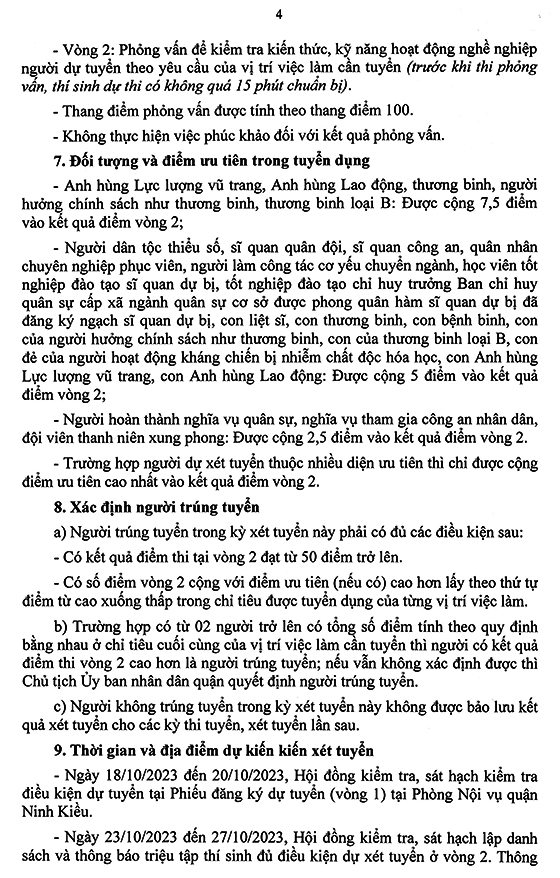 4

- Vòng 2: Phỏng vấn để kiểm tra kiến thức, kỹ năng hoạt động nghề nghiệp người dự tuyển theo yêu cầu của vị trí việc làm cần tuyển (trước khi thi phỏng vấn, thí sinh dự thi có không quá 15 phút chuẩn bị).

- Thang điểm phỏng vấn được tính theo thang điểm 100.

- Không thực hiện việc phúc khảo đối với kết quả phỏng vấn.

7. Đối tượng và điểm ưu tiên trong tuyển dụng

- Anh hùng Lực lượng vũ trang, Anh hùng Lao động, thương binh, người hưởng chính sách như thương binh, thương binh loại B: Được cộng 7,5 điểm vào kết quả điểm vòng 2;

- Người dân tộc thiểu số, sĩ quan quân đội, sĩ quan công an, quân nhân chuyên nghiệp phục viên, người làm công tác cơ yếu chuyển ngành, học viên tốt nghiệp đào tạo sĩ quan dự bị, tốt nghiệp đào tạo chỉ huy trưởng Ban chỉ huy quân sự cấp xã ngành quân sự cơ sở được phong quân hàm sĩ quan dự bị đã đăng ký ngạch sĩ quan dự bị, con liệt sĩ, con thương binh, con bệnh binh, con của người hưởng chính sách như thương binh, con của thương binh loại B, con đẻ của người hoạt động kháng chiến bị nhiễm chất độc hóa học, con Anh hùng Lực lượng vũ trang, con Anh hùng Lao động: Được cộng 5 điểm vào kết quả điểm vòng 2;

- Người hoàn thành nghĩa vụ quân sự, nghĩa vụ tham gia công an nhân dân, đội viên thanh niên xung phong: Được cộng 2,5 điểm vào kết quả điểm vòng 2.

- Trường hợp người dự xét tuyển thuộc nhiều diện ưu tiên thì chỉ được cộng điểm ưu tiên cao nhất vào kết quả điểm vòng 2.

8. Xác định người trúng tuyển

a) Người trúng tuyển trong kỳ xét tuyển này phải có đủ các điều kiện sau:

- Có kết quả điểm thi tại vòng 2 đạt từ 50 điểm trở lên.

- Có số điểm vòng 2 cộng với điểm ưu tiên (nếu có) cao hơn lấy theo thứ tự điểm từ cao xuống thấp trong chỉ tiêu được tuyển dụng của từng vị trí việc làm.

b) Trường hợp có từ 02 người trở lên có tổng số điểm tính theo quy định bằng nhau ở chỉ tiêu cuối cùng của vị trí việc làm cần tuyển thì người có kết quả điểm thi vòng 2 cao hơn là người trúng tuyển; nếu vẫn không xác định được thì Chủ tịch Ủy ban nhân dân quận quyết định người trúng tuyển.

c) Người không trúng tuyển trong kỳ xét tuyển này không được bảo lưu kết quả xét tuyển cho các kỳ thi tuyển, xét tuyển lần sau.

9. Thời gian và địa điểm dự kiến kiến xét tuyển

- Ngày 18/10/2023 đến 20/10/2023, Hội đồng kiểm tra, sát hạch kiểm tra điều kiện dự tuyển tại Phiếu đăng ký dự tuyển (vòng 1) tại Phòng Nội vụ quận Ninh Kiều.

- Ngày 23/10/2023 đến 27/10/2023, Hội đồng kiểm tra, sát hạch lập danh sách và thông báo triệu tập thí sinh đủ điều kiện dự xét tuyển ở vòng 2. Thông